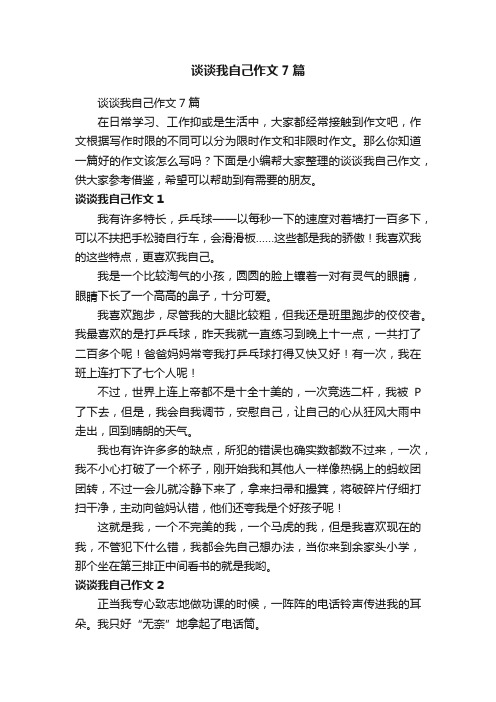 谈谈我自己作文7篇

谈谈我自己作文7篇

在日常学习、工作抑或是生活中，大家都经常接触到作文吧，作文根据写作时限的不同可以分为限时作文和非限时作文。那么你知道一篇好的作文该怎么写吗？下面是小编帮大家整理的谈谈我自己作文，供大家参考借鉴，希望可以帮助到有需要的朋友。

谈谈我自己作文1

我有许多特长，乒乓球——以每秒一下的速度对着墙打一百多下，可以不扶把手松骑自行车，会滑滑板……这些都是我的骄傲！我喜欢我的这些特点，更喜欢我自己。

我是一个比较淘气的小孩，圆圆的脸上镶着一对有灵气的眼睛，眼睛下长了一个高高的鼻子，十分可爱。

我喜欢跑步，尽管我的大腿比较粗，但我还是班里跑步的佼佼者。我最喜欢的是打乒乓球，昨天我就一直练习到晚上十一点，一共打了二百多个呢！爸爸妈妈常夸我打乒乓球打得又快又好！有一次，我在班上连打下了七个人呢！

不过，世界上连上帝都不是十全十美的，一次竞选二杆，我被 P 了下去，但是，我会自我调节，安慰自己，让自己的心从狂风大雨中走出，回到晴朗的天气。

我也有许许多多的缺点，所犯的错误也确实数都数不过来，一次，我不小心打破了一个杯子，刚开始我和其他人一样像热锅上的蚂蚁团团转，不过一会儿就冷静下来了，拿来扫帚和撮箕，将破碎片仔细打扫干净，主动向爸妈认错，他们还夸我是个好孩子呢！

这就是我，一个不完美的我，一个马虎的我，但是我喜欢现在的我，不管犯下什么错，我都会先自己想办法，当你来到余家头小学，那个坐在第三排正中间看书的就是我哟。

谈谈我自己作文2

正当我专心致志地做功课的时候，一阵阵的电话铃声传进我的耳朵。我只好“无奈”地拿起了电话筒。